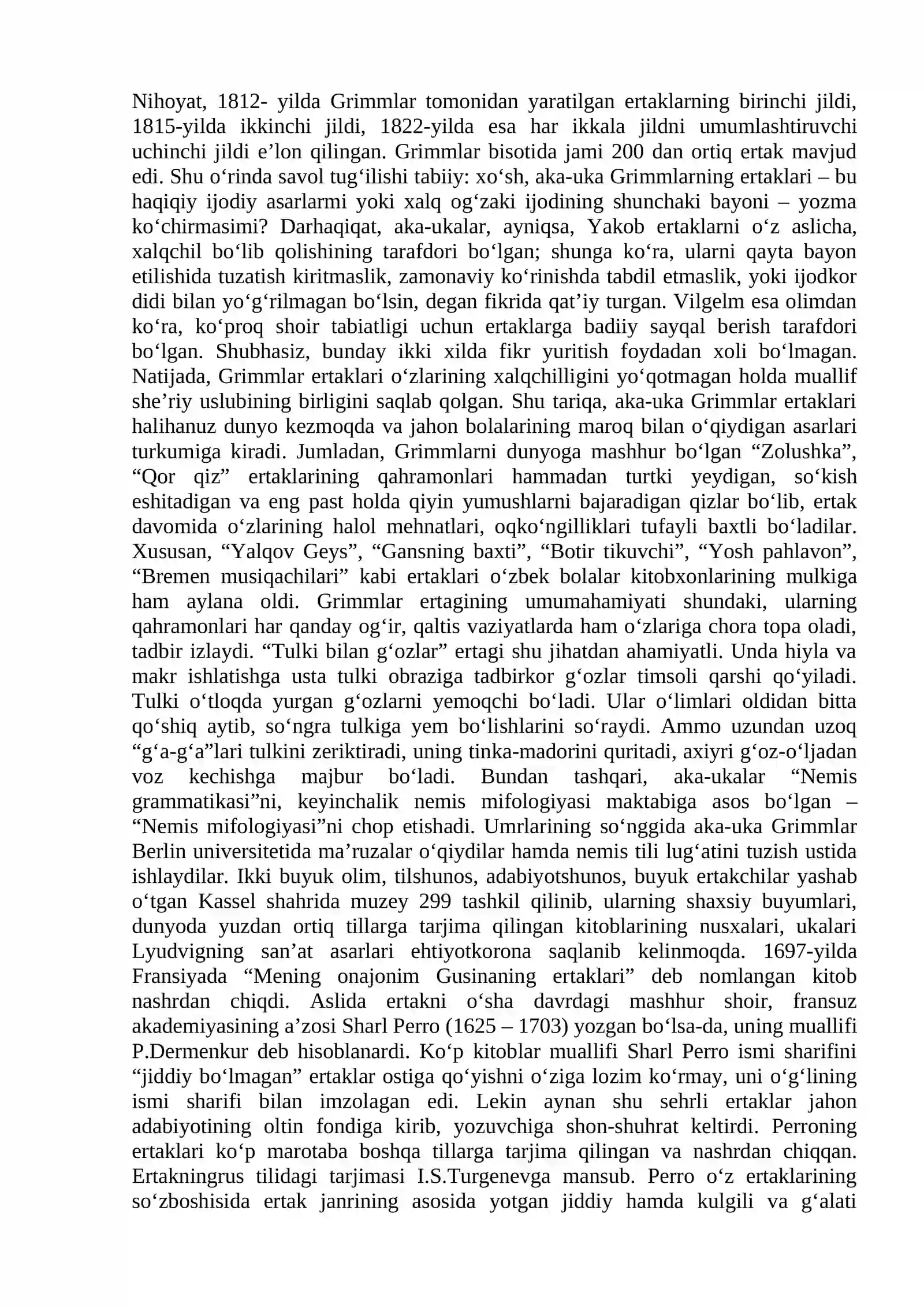 Nihoyat, 1812- yilda Grimmlar tomonidan yaratilgan ertaklarning birinchi jildi, 1815-yilda ikkinchi jildi, 1822-yilda esa har ikkala jildni umumlashtiruvchi uchinchi jildi e'lon qilingan. Grimmlar bisotida jami 200 dan ortiq ertak mavjud edi. Shu o'rinda savol tug'ilishi tabiiy: xo'sh, aka-uka Grimmlarning ertaklari – bu haqiqiy ijodiy asarlarmi yoki xalq og'zaki ijodining shunchaki bayoni – yozma ko'chirmasimi? Darhaqiqat, aka-ukalar, ayniqsa, Yakob ertaklarni o'z aslicha, xalqchil bo'lib qolishining tarafdori bo'lgan; shunga ko'ra, ularni qayta bayon etilishida tuzatish kiritmaslik, zamonaviy ko'rinishda tabdil etmaslik, yoki ijodkor didi bilan yo'g'rilmagan bo'lsin, degan fikrida qat'iy turgan. Vilgelm esa olimdan ko'ra, ko'proq shoir tabiatligi uchun ertaklarga badiiy sayqal berish tarafdori bo'lgan. Shubhasiz, bunday ikki xilda fikr yuritish foydadan xoli bo'lmagan. Natijada, Grimmlar ertaklari o'zlarining xalqchilligini yo'qotmagan holda muallif she'riy uslubining birligini saqlab qolgan. Shu tariqa, aka-uka Grimmlar ertaklari halihanuz dunyo kezmoqda va jahon bolalarining maroq bilan o'qiydigan asarlari turkumiga kiradi. Jumladan, Grimmlarni dunyoga mashhur bo'lgan "Zolushka", "Qor qiz" ertaklarining qahramonlari hammadan turtki yeydigan, so'kish eshitadigan va eng past holda qiyin yumushlarni bajaradigan qizlar bo'lib, ertak davomida o'zlarining halol mehnatlari, oqko'ngilliklari tufayli baxtli bo'ladilar. Xususan, "Yalqov Geys", "Gansning baxti", "Botir tikuvchi", "Yosh pahlavon", "Bremen musiqachilari" kabi ertaklari o'zbek bolalar kitobxonlarining mulkiga ham aylana oldi. Grimmlar ertagining umumahamiyati shundaki, ularning qahramonlari har qanday og'ir, qaltis vaziyatlarda ham o'zlariga chora topa oladi, tadbir izlaydi. "Tulki bilan g'ozlar" ertagi shu jihatdan ahamiyatli. Unda hiyla va makr ishlatishga usta tulki obraziga tadbirkor g'ozlar timsoli qarshi qo'yiladi. Tulki o'tloqda yurgan g'ozlarni yemoqchi bo'ladi. Ular o'limlari oldidan bitta qo'shiq aytib, so'ngra tulkiga yem bo'lishlarini so'raydi. Ammo uzundan uzoq "g'a-g'a"lari tulkini zeriktiradi, uning tinka-madorini quritadi, axiyri g'oz-o'ljadan voz kechishga majbur bo'ladi. Bundan tashqari, aka-ukalar "Nemis grammatikasi"ni, keyinchalik nemis mifologiyasi maktabiga asos bo'lgan – "Nemis mifologiyasi"ni chop etishadi. Umrlarining so'nggida aka-uka Grimmlar Berlin universitetida ma'ruzalar o'qiydilar hamda nemis tili lug'atini tuzish ustida ishlaydilar. Ikki buyuk olim, tilshunos, adabiyotshunos, buyuk ertakchilar yashab o'tgan Kassel shahrida muzey 299 tashkil qilinib, ularning shaxsiy buyumlari, dunyoda yuzdan ortiq tillarga tarjima qilingan kitoblarining nusxalari, ukalari Lyudvigning san'at asarlari ehtiyotkorona saqlanib kelinmoqda. 1697-yilda Fransiyada "Mening onajonim Gusinaning ertaklari" deb nomlangan kitob nashrdan chiqdi. Aslida ertakni o'sha davrdagi mashhur shoir, fransuz akademiyasining a'zosi Sharl Perro (1625 – 1703) yozgan bo'lsa-da, uning muallifi P.Dermenkur deb hisoblanardi. Ko'p kitoblar muallifi Sharl Perro ismi sharifini "jiddiy bo'lmagan" ertaklar ostiga qo'yishni o'ziga lozim ko'rmay, uni o'g'lining ismi sharifi bilan imzolagan edi. Lekin aynan shu sehrli ertaklar jahon adabiyotining oltin fondiga kirib, yozuvchiga shon-shuhrat keltirdi. Perroning ertaklari ko'p marotaba boshqa tillarga tarjima qilingan va nashrdan chiqqan. Ertakningrus tilidagi tarjimasi I.S.Turgenevga mansub. Perro o'z ertaklarining so'zboshisida ertak janrining asosida yotgan jiddiy hamda kulgili va g'alati